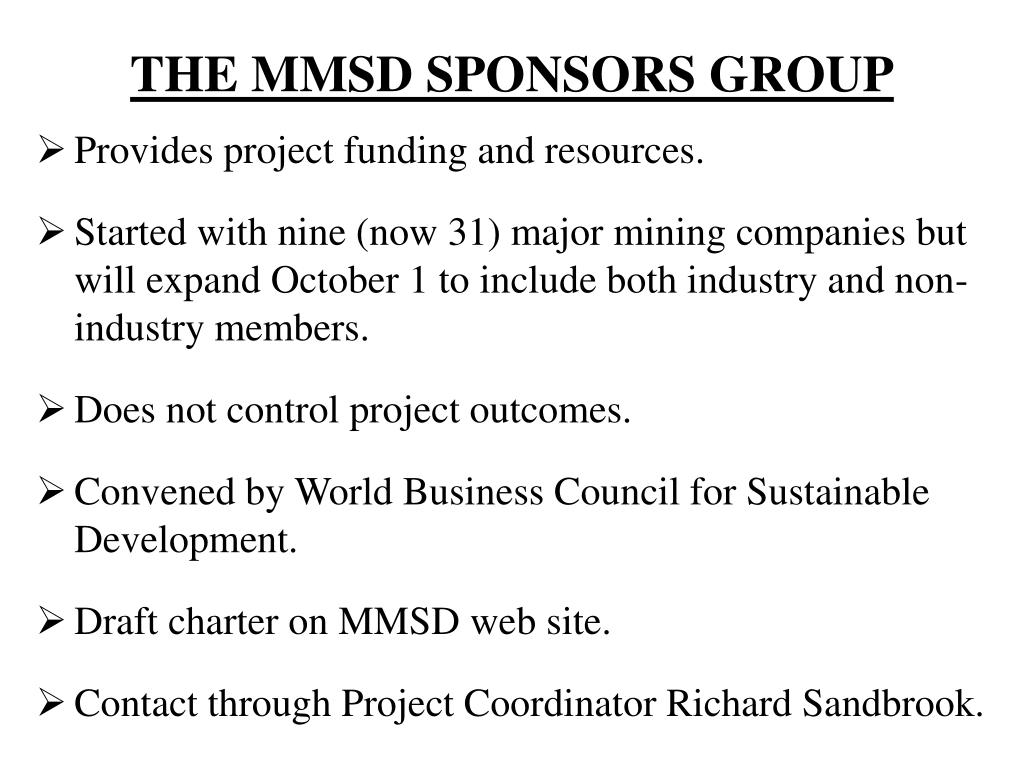 THE MMSD SPONSORS GROUP

➢ Provides project funding and resources.

➢ Started with nine (now 31) major mining companies but will expand October 1 to include both industry and non-industry members.

➢ Does not control project outcomes.

➢ Convened by World Business Council for Sustainable Development.

➢ Draft charter on MMSD web site.

➢ Contact through Project Coordinator Richard Sandbrook.